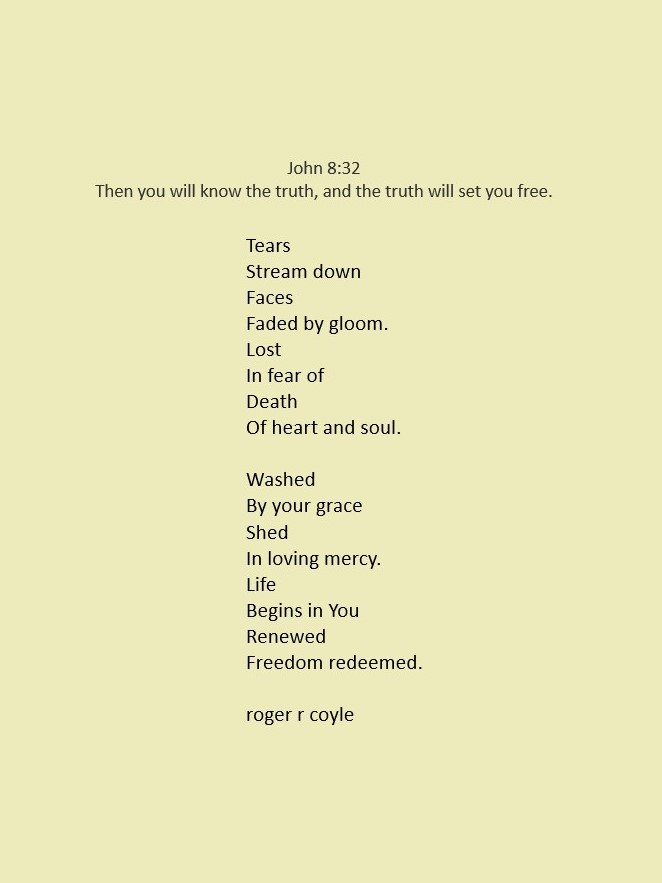 John 8:32
Then you will know the truth, and the truth will set you free.

Tears
Stream down
Faces
Faded by gloom.
Lost
In fear of
Death
Of heart and soul.

Washed
By your grace
Shed
In loving mercy.
Life
Begins in You
Renewed
Freedom redeemed.

roger r coyle